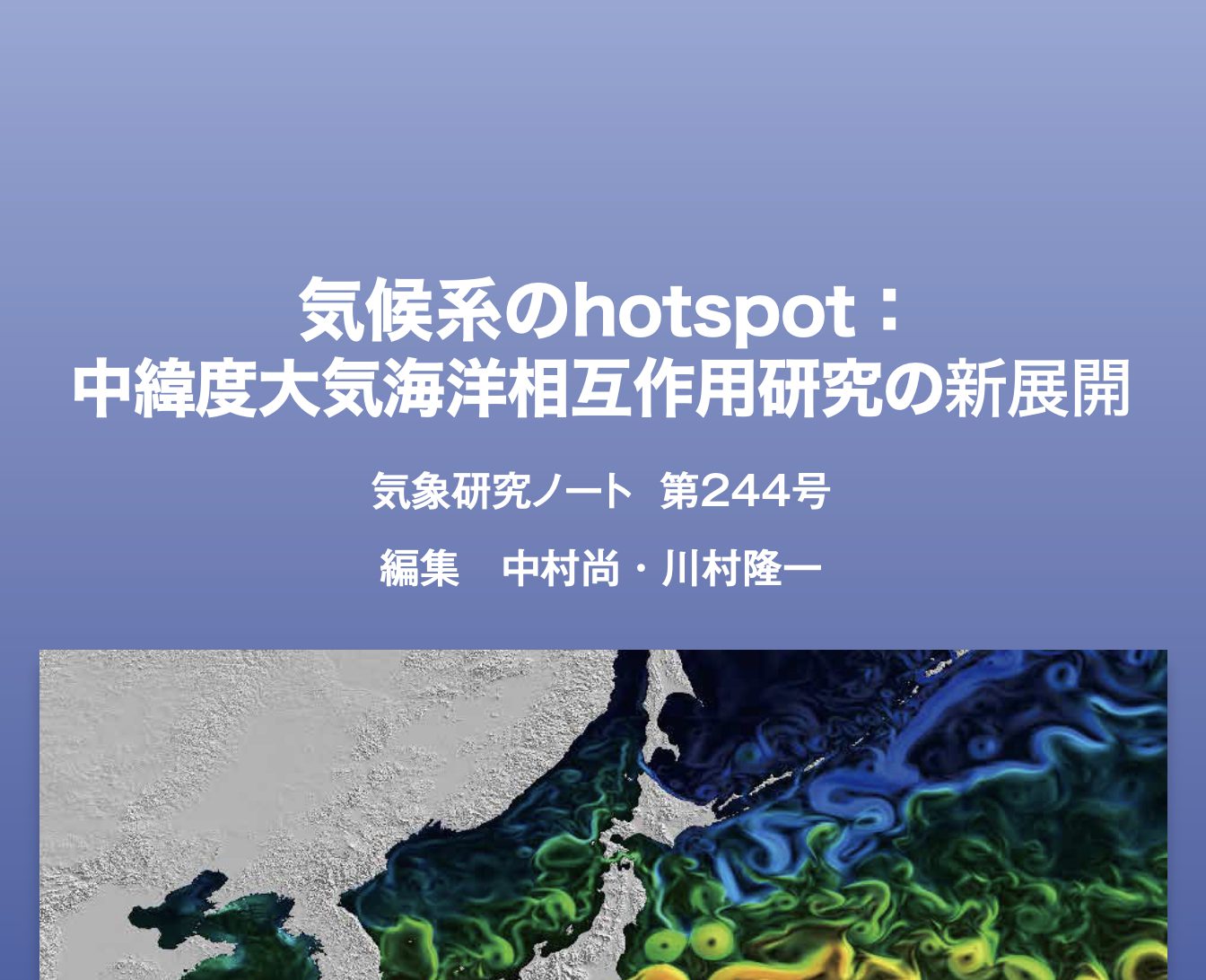 気候系のhotspot：
中緯度大気海洋相互作用研究の新展開

気象研究ノート　第244号

編集　中村尚・川村隆一